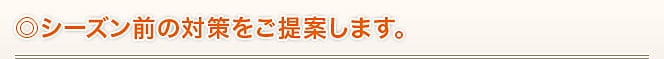 ◎シーズン前の対策をご提案します。